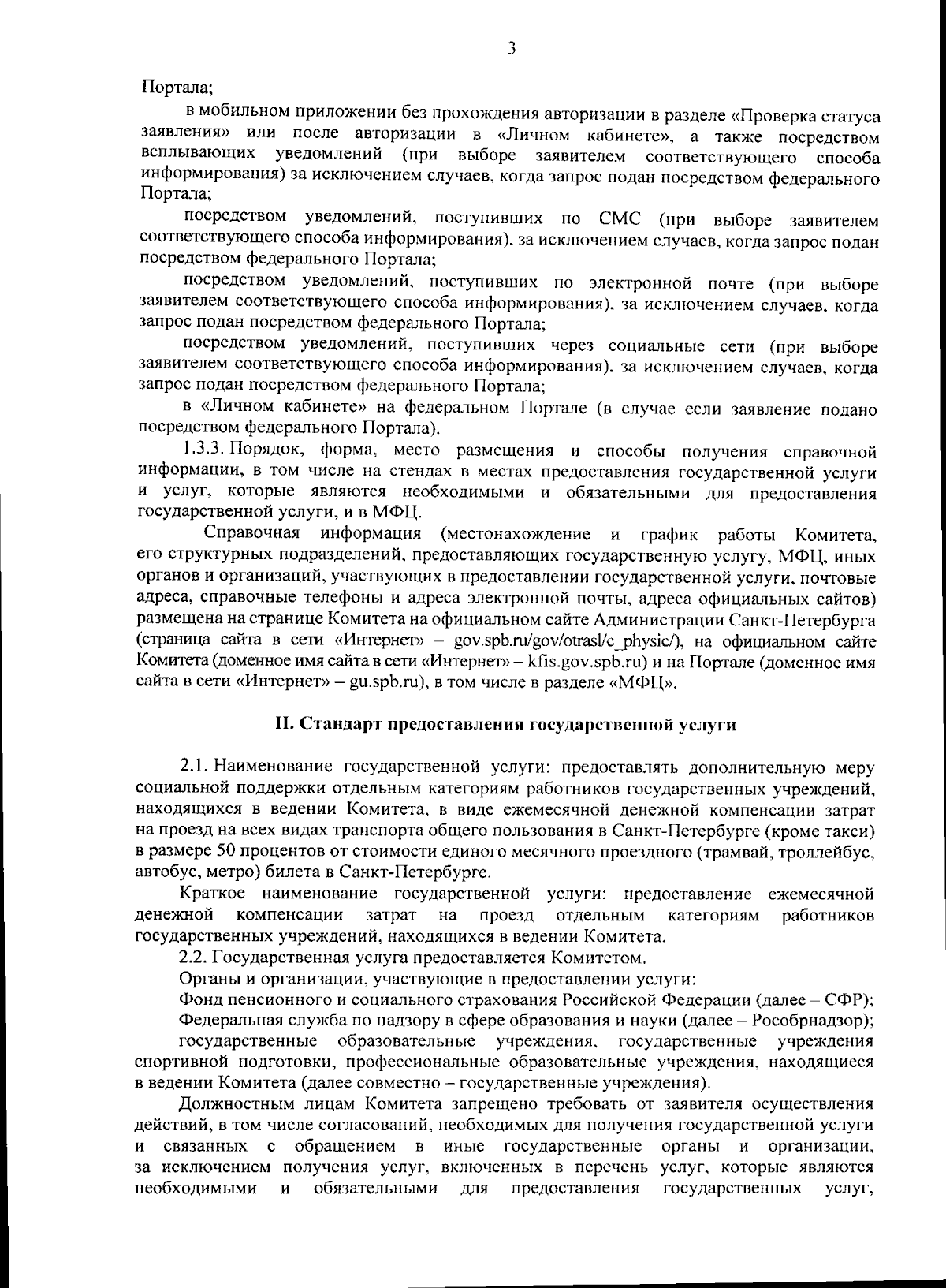 3

Портала;

в мобильном приложении без прохождения авторизации в разделе «Проверка статуса заявления» или после авторизации в «Личном кабинете», а также посредством всплывающих уведомлений (при выборе заявителем соответствующего способа информирования) за исключением случаев, когда запрос подан посредством федерального Портала;

посредством уведомлений, поступивших по СМС (при выборе заявителем соответствующего способа информирования), за исключением случаев, когда запрос подан посредством федерального Портала;

посредством уведомлений, поступивших по электронной почте (при выборе заявителем соответствующего способа информирования), за исключением случаев, когда запрос подан посредством федерального Портала;

посредством уведомлений, поступивших через социальные сети (при выборе заявителем соответствующего способа информирования), за исключением случаев, когда запрос подан посредством федерального Портала;

в «Личном кабинете» на федеральном Портале (в случае если заявление подано посредством федерального Портала).

1.3.3. Порядок, форма, место размещения и способы получения справочной информации, в том числе на стендах в местах предоставления государственной услуги и услуг, которые являются необходимыми и обязательными для предоставления государственной услуги, и в МФЦ.

Справочная информация (местонахождение и график работы Комитета, его структурных подразделений, предоставляющих государственную услугу, МФЦ, иных органов и организаций, участвующих в предоставлении государственной услуги, почтовые адреса, справочные телефоны и адреса электронной почты, адреса официальных сайтов) размещена на странице Комитета на официальном сайте Администрации Санкт-Петербурга (страница сайта в сети «Интернет» – gov.spb.ru/gov/otrasl/c_physic/), на официальном сайте Комитета (доменное имя сайта в сети «Интернет» – kfis.gov.spb.ru) и на Портале (доменное имя сайта в сети «Интернет» – gu.spb.ru), в том числе в разделе «МФЦ».

II. Стандарт предоставления государственной услуги

2.1. Наименование государственной услуги: предоставлять дополнительную меру социальной поддержки отдельным категориям работников государственных учреждений, находящихся в ведении Комитета, в виде ежемесячной денежной компенсации затрат на проезд на всех видах транспорта общего пользования в Санкт-Петербурге (кроме такси) в размере 50 процентов от стоимости единого месячного проездного (трамвай, троллейбус, автобус, метро) билета в Санкт-Петербурге.

Краткое наименование государственной услуги: предоставление ежемесячной денежной компенсации затрат на проезд отдельным категориям работников государственных учреждений, находящихся в ведении Комитета.

2.2. Государственная услуга предоставляется Комитетом.

Органы и организации, участвующие в предоставлении услуги:

Фонд пенсионного и социального страхования Российской Федерации (далее – СФР);

Федеральная служба по надзору в сфере образования и науки (далее – Рособрнадзор);

государственные образовательные учреждения, государственные учреждения спортивной подготовки, профессиональные образовательные учреждения, находящиеся в ведении Комитета (далее совместно – государственные учреждения).

Должностным лицам Комитета запрещено требовать от заявителя осуществления действий, в том числе согласований, необходимых для получения государственной услуги и связанных с обращением в иные государственные органы и организации, за исключением получения услуг, включенных в перечень услуг, которые являются необходимыми и обязательными для предоставления государственных услуг,